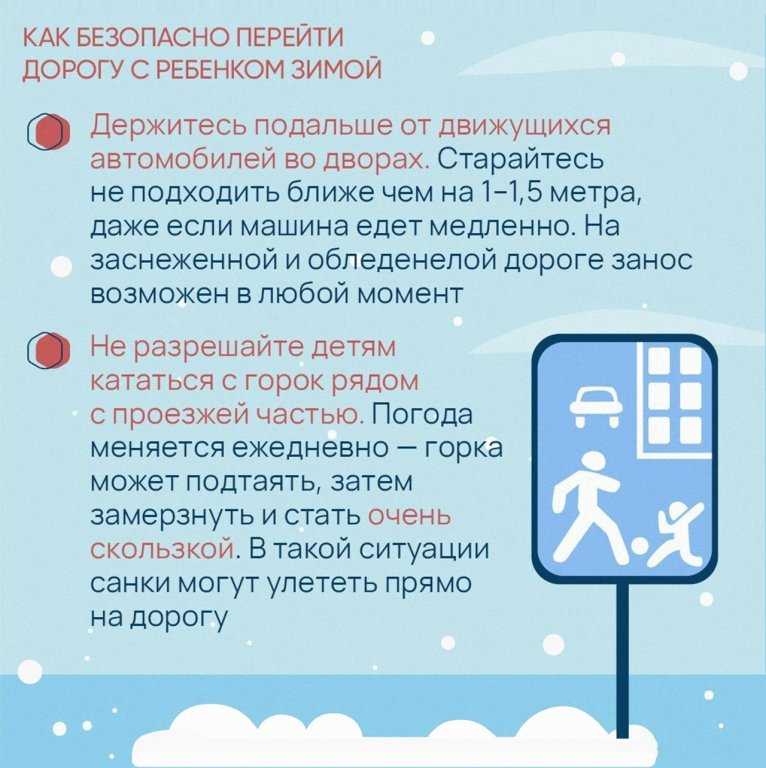 КАК БЕЗОПАСНО ПЕРЕЙТИ
ДОРОГУ С РЕБЕНКОМ ЗИМОЙ

Держитесь подальше от движущихся автомобилей во дворах. Старайтесь не подходить ближе чем на 1-1,5 метра, даже если машина едет медленно. На заснеженной и обледенелой дороге занос возможен в любой момент

Не разрешайте детям кататься с горок рядом с проезжей частью. Погода меняется ежедневно — горка может подтаять, затем замерзнуть и стать очень скользкой. В такой ситуации санки могут улететь прямо на дорогу